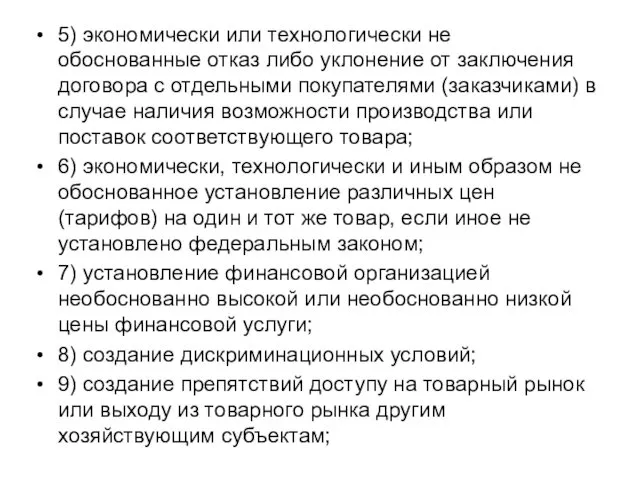 • 5) экономически или технологически не обоснованные отказ либо уклонение от заключения договора с отдельными покупателями (заказчиками) в случае наличия возможности производства или поставок соответствующего товара;

• 6) экономически, технологически и иным образом не обоснованное установление различных цен (тарифов) на один и тот же товар, если иное не установлено федеральным законом;

• 7) установление финансовой организацией необоснованно высокой или необоснованно низкой цены финансовой услуги;

• 8) создание дискриминационных условий;

• 9) создание препятствий доступу на товарный рынок или выходу из товарного рынка другим хозяйствующим субъектам;